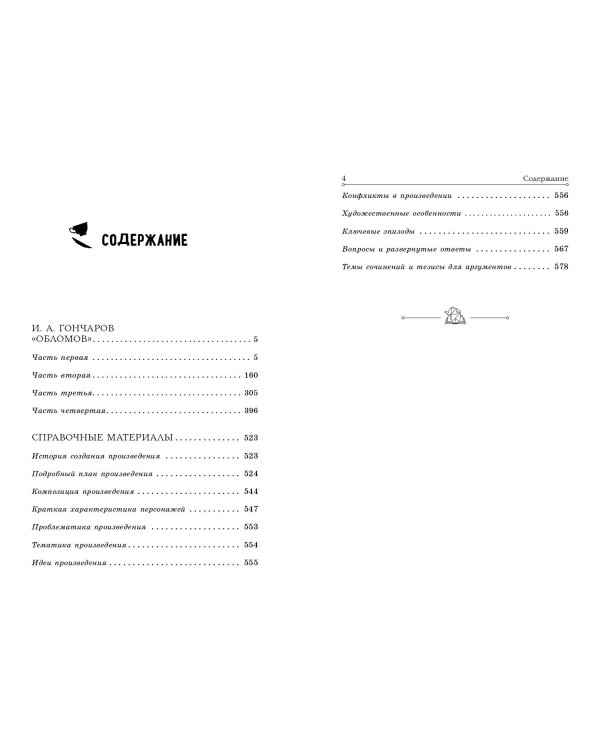 СОДЕРЖАНИЕ

И. А. ГОНЧАРОВ
«ОБЛОМОВ» 5

Часть первая 5

Часть вторая 160

Часть третья 305

Часть четвертая 396

СПРАВОЧНЫЕ МАТЕРИАЛЫ 523

История создания произведения 523

Подробный план произведения 524

Композиция произведения 544

Краткая характеристика персонажей 547

Проблематика произведения 553

Тематика произведения 554

Идеи произведения 555

4 Содержание

Конфликты в произведении 556

Художественные особенности 556

Ключевые эпизоды 559

Вопросы и развернутые ответы 567

Темы сочинений и тезисы для аргументов 578